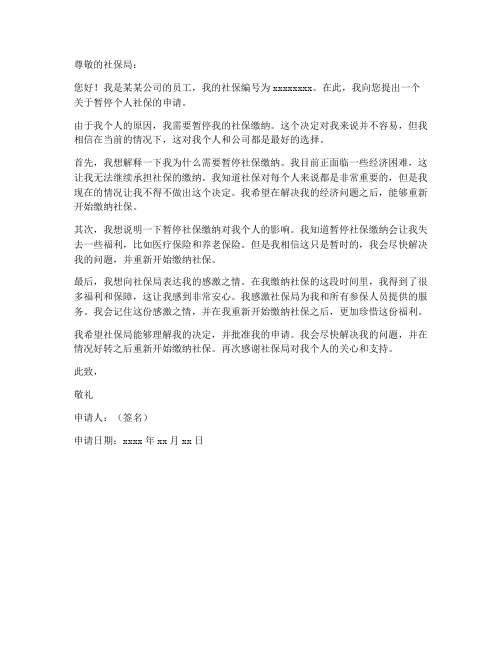 尊敬的社保局：

您好！我是某某公司的员工，我的社保编号为 xxxxxxxx。在此，我向您提出一个关于暂停个人社保的申请。

由于我个人的原因，我需要暂停我的社保缴纳。这个决定对我来说并不容易，但我相信在当前的情况下，这对我个人和公司都是最好的选择。

首先，我想解释一下我为什么需要暂停社保缴纳。我目前正面临一些经济困难，这让我无法继续承担社保的缴纳。我知道社保对每个人来说都是非常重要的，但是我现在的情况让我不得不做出这个决定。我希望在解决我的经济问题之后，能够重新开始缴纳社保。

其次，我想说明一下暂停社保缴纳对我个人的影响。我知道暂停社保缴纳会让我失去一些福利，比如医疗保险和养老保险。但是我相信这只是暂时的，我会尽快解决我的问题，并重新开始缴纳社保。

最后，我想向社保局表达我的感激之情。在我缴纳社保的这段时间里，我得到了很多福利和保障，这让我感到非常安心。我感激社保局为我和所有参保人员提供的服务。我会记住这份感激之情，并在我重新开始缴纳社保之后，更加珍惜这份福利。

我希望社保局能够理解我的决定，并批准我的申请。我会尽快解决我的问题，并在情况好转之后重新开始缴纳社保。再次感谢社保局对我个人的关心和支持。

此致，

敬礼

申请人：（签名）

申请日期：xxxx 年 xx 月 xx 日